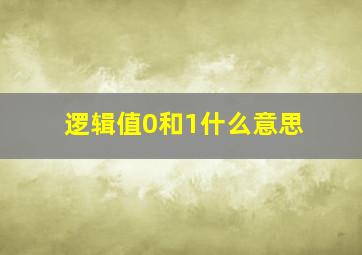 逻辑值0和1什么意思